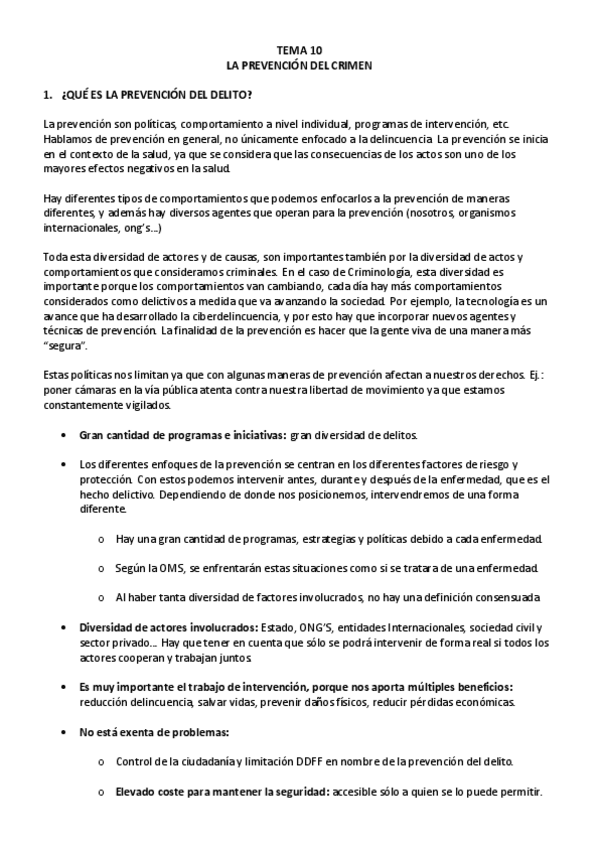 TEMA 10
LA PREVENCIÓN DEL CRIMEN

1. ¿QUÉ ES LA PREVENCIÓN DEL DELITO?

La prevención son políticas, comportamiento a nivel individual, programas de intervención, etc. Hablamos de prevención en general, no únicamente enfocado a la delincuencia. La prevención se inicia en el contexto de la salud, ya que se considera que las consecuencias de los actos son uno de los mayores efectos negativos en la salud.

Hay diferentes tipos de comportamientos que podemos enfocarlos a la prevención de maneras diferentes, y además hay diversos agentes que operan para la prevención (nosotros, organismos internacionales, ong's...)

Toda esta diversidad de actores y de causas, son importantes también por la diversidad de actos y comportamientos que consideramos criminales. En el caso de Criminología, esta diversidad es importante porque los comportamientos van cambiando, cada día hay más comportamientos considerados como delictivos a medida que va avanzando la sociedad. Por ejemplo, la tecnología es un avance que ha desarrollado la ciberdelincuencia, y por esto hay que incorporar nuevos agentes y técnicas de prevención. La finalidad de la prevención es hacer que la gente viva de una manera más "segura".

Estas políticas nos limitan ya que con algunas maneras de prevención afectan a nuestros derechos. Ej.: poner cámaras en la vía pública atenta contra nuestra libertad de movimiento ya que estamos constantemente vigilados.

• Gran cantidad de programas e iniciativas: gran diversidad de delitos.

• Los diferentes enfoques de la prevención se centran en los diferentes factores de riesgo y protección. Con estos podemos intervenir antes, durante y después de la enfermedad, que es el hecho delictivo. Dependiendo de donde nos posicionemos, intervendremos de una forma diferente.

o Hay una gran cantidad de programas, estrategias y políticas debido a cada enfermedad.

o Según la OMS, se enfrentarán estas situaciones como si se tratara de una enfermedad.

o Al haber tanta diversidad de factores involucrados, no hay una definición consensuada

• Diversidad de actores involucrados: Estado, ONG'S, entidades Internacionales, sociedad civil y sector privado... Hay que tener en cuenta que sólo se podrá intervenir de forma real si todos los actores cooperan y trabajan juntos.

• Es muy importante el trabajo de intervención, porque nos aporta múltiples beneficios: reducción delincuencia, salvar vidas, prevenir daños físicos, reducir pérdidas económicas.

• No está exenta de problemas:

o Control de la ciudadanía y limitación DDFF en nombre de la prevención del delito.

o Elevado coste para mantener la seguridad: accesible sólo a quien se lo puede permitir.